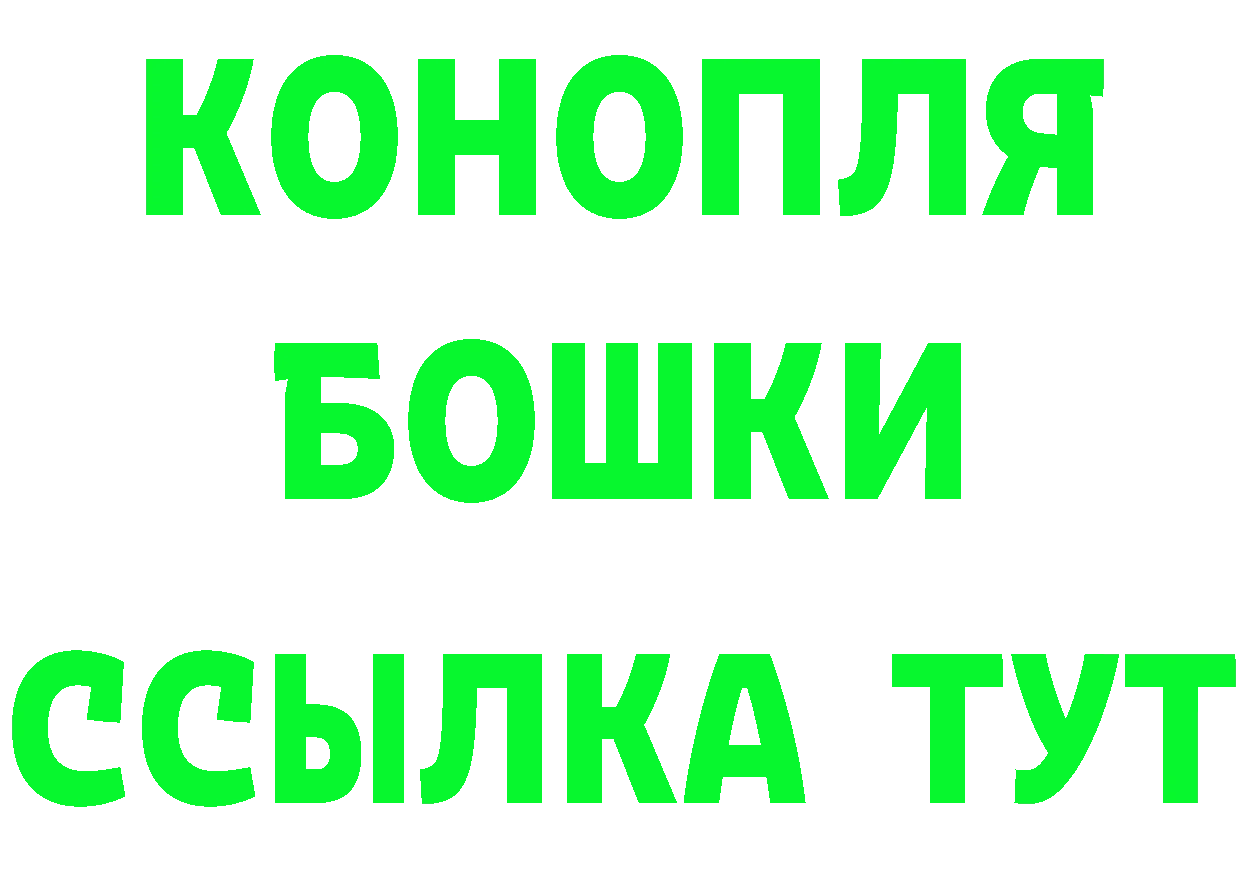 КОНОПЛЯ
БОШКИ
ССЫЛКА ТУТ